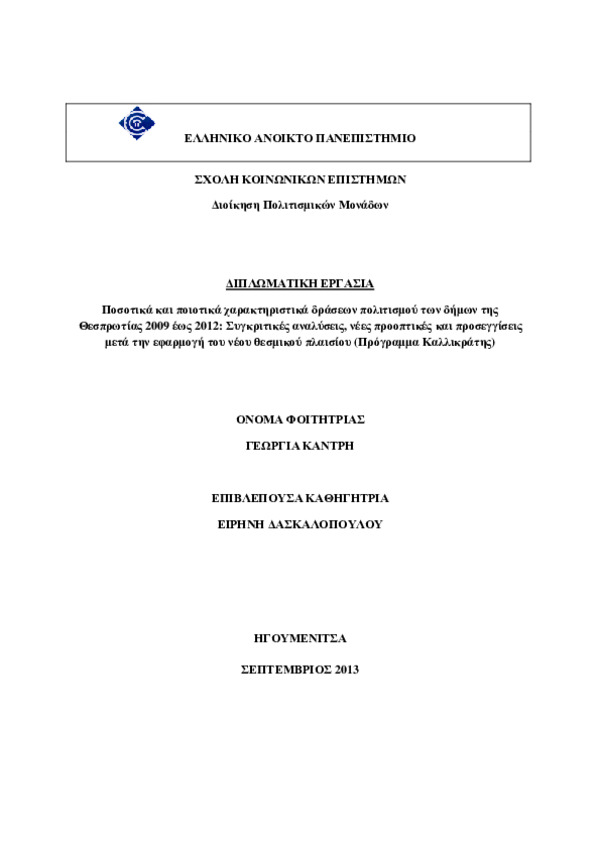 ΕΛΛΗΝΙΚΟ ΑΝΟΙΚΤΟ ΠΑΝΕΠΙΣΤΗΜΙΟ

ΣΧΟΛΗ ΚΟΙΝΩΝΙΚΩΝ ΕΠΙΣΤΗΜΩΝ

Διοίκηση Πολιτισμικών Μονάδων

ΔΙΠΛΩΜΑΤΙΚΗ ΕΡΓΑΣΙΑ

Ποσοτικά και ποιοτικά χαρακτηριστικά δράσεων πολιτισμού των δήμων της Θεσπρωτίας 2009 έως 2012: Συγκριτικές αναλύσεις, νέες προοπτικές και προσεγγίσεις μετά την εφαρμογή του νέου θεσμικού πλαισίου (Πρόγραμμα Καλλικράτης)

ΟΝΟΜΑ ΦΟΙΤΗΤΡΙΑΣ

ΓΕΩΡΓΙΑ ΚΑΝΤΡΗ

ΕΠΙΒΛΕΠΟΥΣΑ ΚΑΘΗΓΗΤΡΙΑ

ΕΙΡΗΝΗ ΔΑΣΚΑΛΟΠΟΥΛΟΥ

ΗΓΟΥΜΕΝΙΤΣΑ

ΣΕΠΤΕΜΒΡΙΟΣ 2013